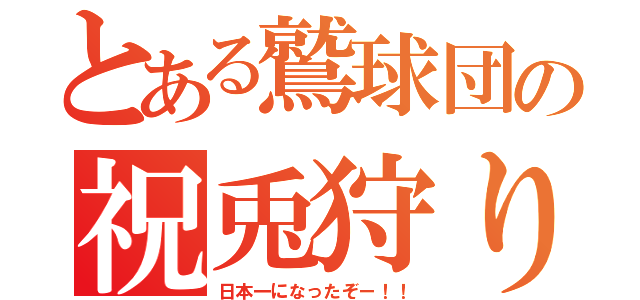 とある鷲球団の
祝兎狩り
日本一になったぞー！！